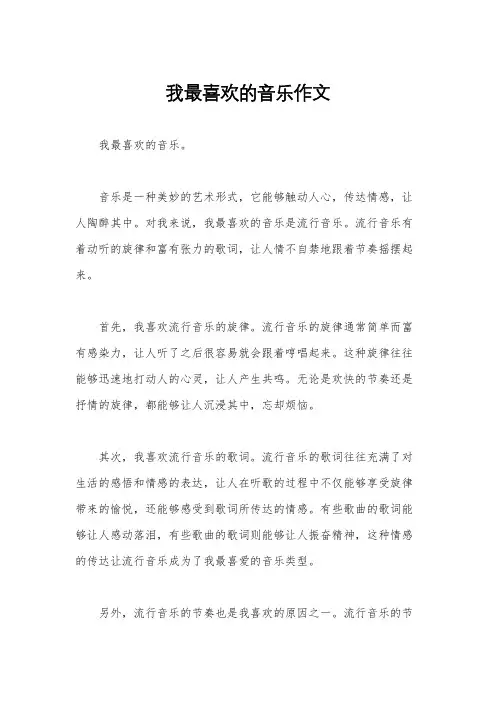 我最喜欢的音乐作文

我最喜欢的音乐。

音乐是一种美妙的艺术形式，它能够触动人心，传达情感，让人陶醉其中。对我来说，我最喜欢的音乐是流行音乐。流行音乐有着动听的旋律和富有张力的歌词，让人情不自禁地跟着节奏摇摆起来。

首先，我喜欢流行音乐的旋律。流行音乐的旋律通常简单而富有感染力，让人听了之后很容易就会跟着哼唱起来。这种旋律往往能够迅速地打动人的心灵，让人产生共鸣。无论是欢快的节奏还是抒情的旋律，都能够让人沉浸其中，忘却烦恼。

其次，我喜欢流行音乐的歌词。流行音乐的歌词往往充满了对生活的感悟和情感的表达，让人在听歌的过程中不仅能够享受旋律带来的愉悦，还能够感受到歌词所传达的情感。有些歌曲的歌词能够让人感动落泪，有些歌曲的歌词则能够让人振奋精神，这种情感的传达让流行音乐成为了我最喜爱的音乐类型。

另外，流行音乐的节奏也是我喜欢的原因之一。流行音乐的节